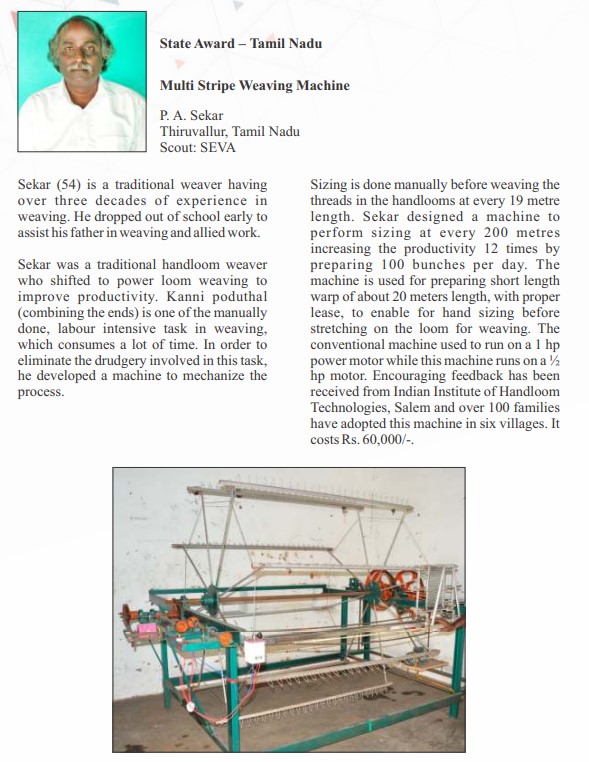 State Award – Tamil Nadu

Multi Stripe Weaving Machine

P. A. Sekar
Thiruvallur, Tamil Nadu
Scout: SEVA

Sekar (54) is a traditional weaver having over three decades of experience in weaving. He dropped out of school early to assist his father in weaving and allied work.

Sekar was a traditional handloom weaver who shifted to power loom weaving to improve productivity. Kanni poduthal (combining the ends) is one of the manually done, labour intensive task in weaving, which consumes a lot of time. In order to eliminate the drudgery involved in this task, he developed a machine to mechanize the process.

Sizing is done manually before weaving the threads in the handlooms at every 19 metre length. Sekar designed a machine to perform sizing at every 200 metres increasing the productivity 12 times by preparing 100 bunches per day. The machine is used for preparing short length warp of about 20 meters length, with proper lease, to enable for hand sizing before stretching on the loom for weaving. The conventional machine used to run on a 1 hp power motor while this machine runs on a ½ hp motor. Encouraging feedback has been received from Indian Institute of Handloom Technologies, Salem and over 100 families have adopted this machine in six villages. It costs Rs. 60,000/-.